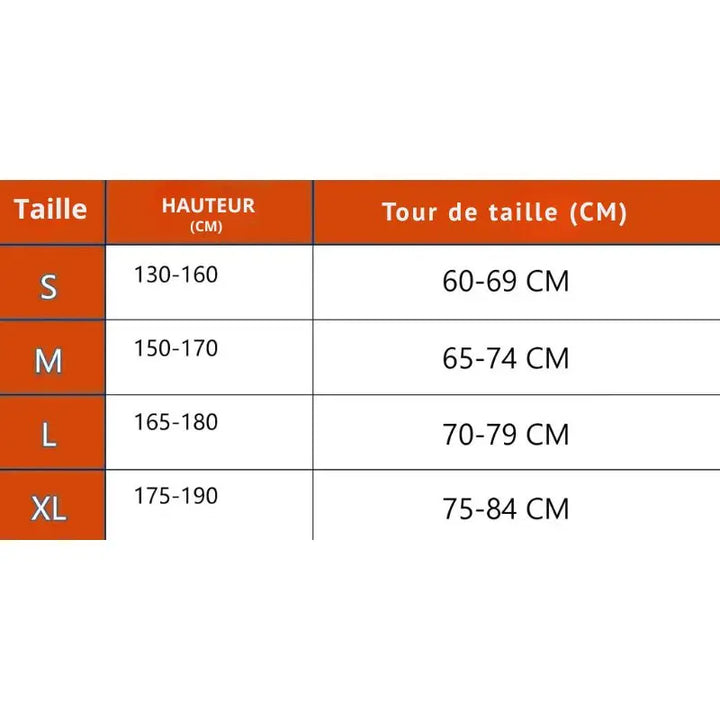 | Taille | HAUTEUR (CM) | Tour de taille (CM) |
|---|---|---|
| S | 130-160 | 60-69 CM |
| M | 150-170 | 65-74 CM |
| L | 165-180 | 70-79 CM |
| XL | 175-190 | 75-84 CM |